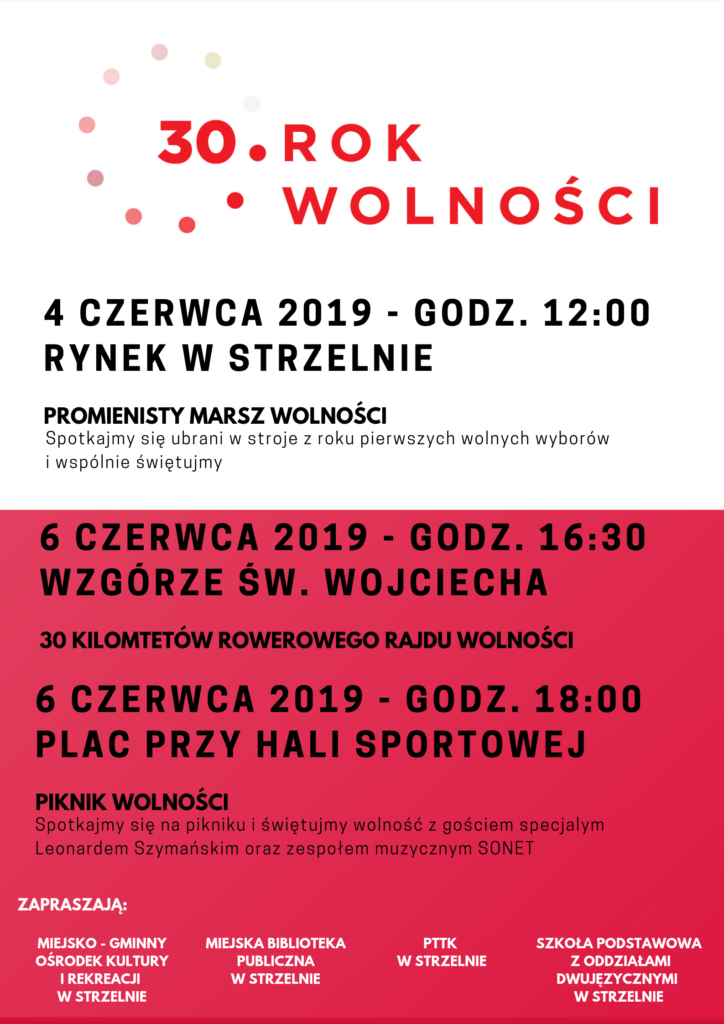 30. ROK WOLNOŚCI

4 CZERWCA 2019 - GODZ. 12:00
RYNEK W STRZELNIE

PROMIENISTY MARSZ WOLNOŚCI
Spotkajmy się ubrani w stroje z roku pierwszych wolnych wyborów i wspólnie świętujmy

6 CZERWCA 2019 - GODZ. 16:30
WZGÓRZE ŚW. WOJCIECHA

30 KILOMTETÓW ROWEROWEGO RAJDU WOLNOŚCI

6 CZERWCA 2019 - GODZ. 18:00
PLAC PRZY HALI SPORTOWEJ

PIKNIK WOLNOŚCI
Spotkajmy się na pikniku i świętujmy wolność z gościem specjalym Leonardem Szymańskim oraz zespołem muzycznym SONET

ZAPRASZAJĄ:

MIEJSKO - GMINNY
OŚRODEK KULTURY
I REKREACJI
W STRZELNIE

MIEJSKA BIBLIOTEKA
PUBLICZNA
W STRZELNIE

PTTK
W STRZELNIE

SZKOŁA PODSTAWOWA
Z ODDZIAŁAMI
DWUJĘZYCZNYMI
W STRZELNIE